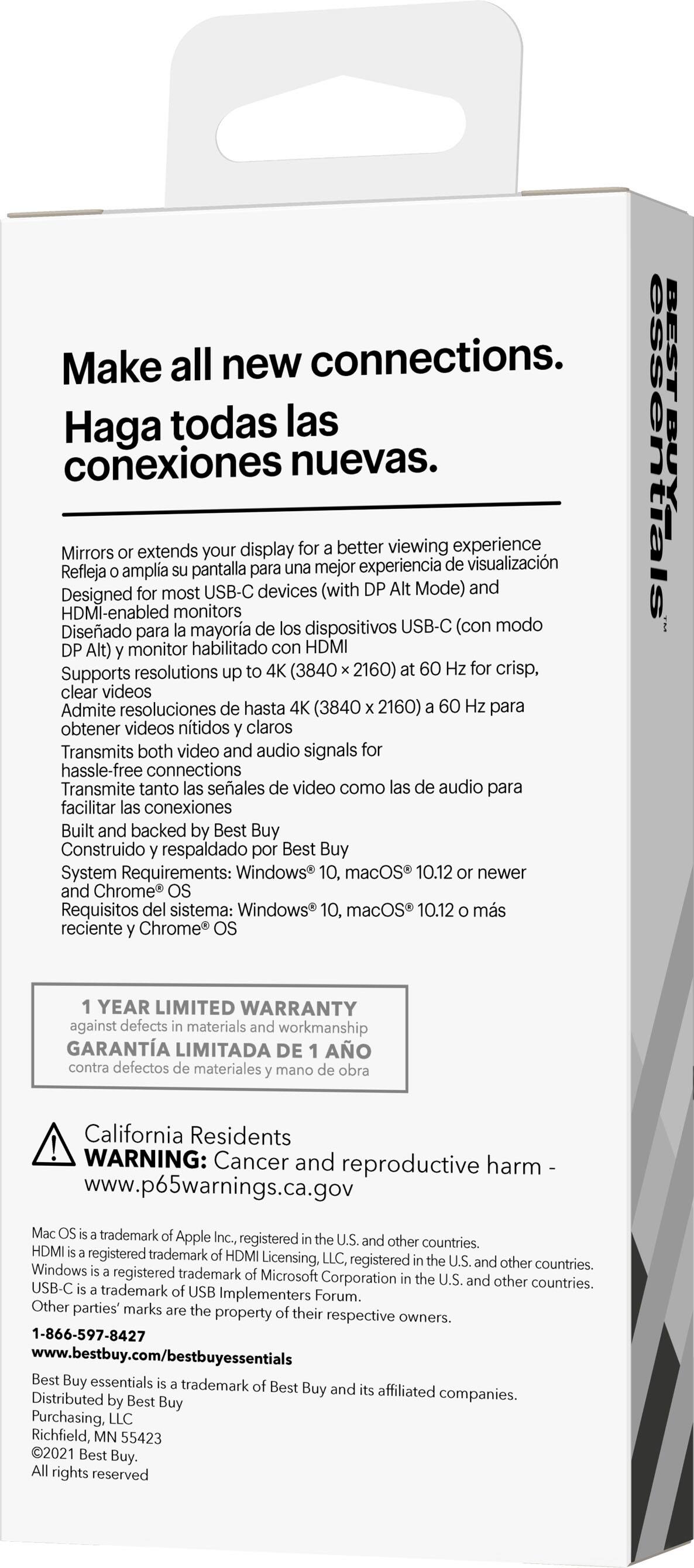 Make all new connections.
Haga todas las conexiones nuevas.

Mirrors or extends your display for a better viewing experience
Refleja o amplía su pantalla para una mejor experiencia de visualización

Designed for most USB-C devices (with DP Alt Mode) and HDMI-enabled monitors
Diseñado para la mayoría de los dispositivos USB-C (con modo DP Alt) y monitor habilitado con HDMI

Supports resolutions up to 4K (3840 × 2160) at 60 Hz for crisp, clear videos
Admite resoluciones de hasta 4K (3840 x 2160) a 60 Hz para obtener videos nítidos y claros

Transmits both video and audio signals for hassle-free connections
Transmite tanto las señales de video como las de audio para facilitar las conexiones

Built and backed by Best Buy
Construido y respaldado por Best Buy

System Requirements: Windows® 10, macOS® 10.12 or newer and Chrome® OS
Requisitos del sistema: Windows® 10, macOS® 10.12 o más reciente y Chrome® OS

1 YEAR LIMITED WARRANTY
against defects in materials and workmanship
GARANTÍA LIMITADA DE 1 AÑO
contra defectos de materiales y mano de obra

California Residents
WARNING: Cancer and reproductive harm - www.p65warnings.ca.gov

Mac OS is a trademark of Apple Inc., registered in the U.S. and other countries.
HDMI is a registered trademark of HDMI Licensing, LLC, registered in the U.S. and other countries.
Windows is a registered trademark of Microsoft Corporation in the U.S. and other countries.
USB-C is a trademark of USB Implementers Forum.
Other parties' marks are the property of their respective owners.

1-866-597-8427
www.bestbuy.com/bestbuyessentials

Best Buy essentials is a trademark of Best Buy and its affiliated companies.
Distributed by Best Buy
Purchasing, LLC
Richfield, MN 55423
©2021 Best Buy.
All rights reserved

BEST BUY essentials™